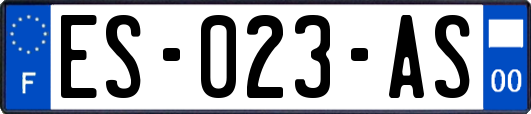 F

ES-023-AS

00